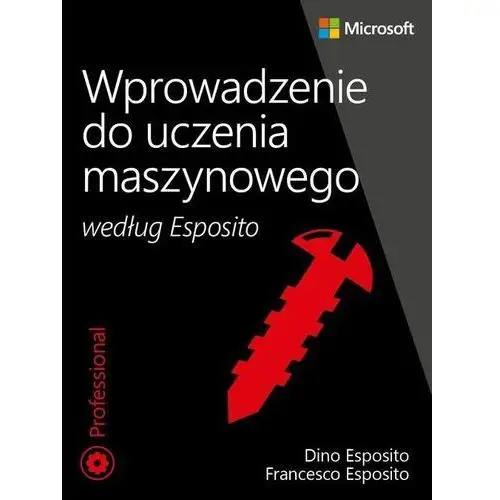 Microsoft

Wprowadzenie do uczenia maszynowego

według Esposito

Professional

Dino Esposito
Francesco Esposito